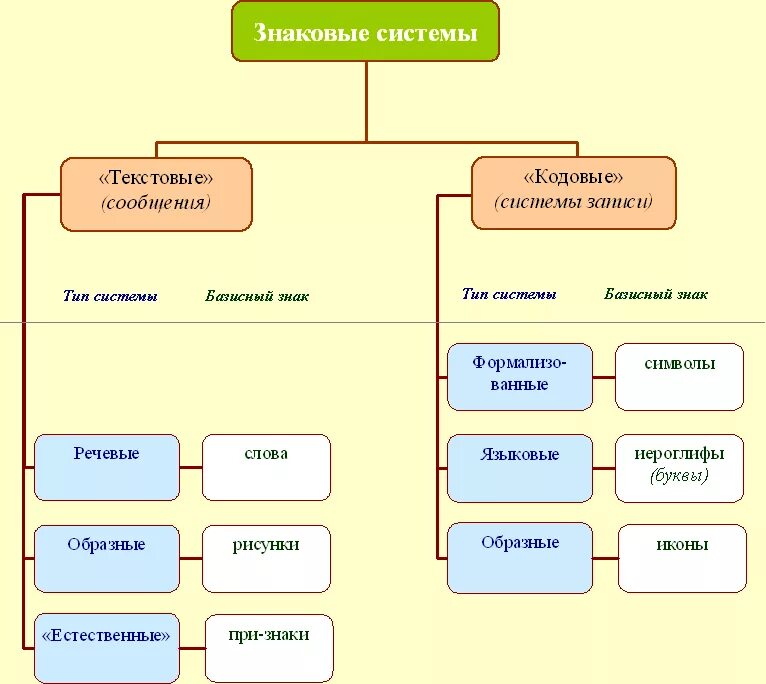 Знаковые системы

«Текстовые»
(сообщения)

Тип системы

Базисный знак

Речевые

слова

Образные

рисунки

«Естественные»

при-знаки

«Кодовые»
(системы записи)

Тип системы

Базисный знак

Формализованные

символы

Языковые

иероглифы
(буквы)

Образные

иконы